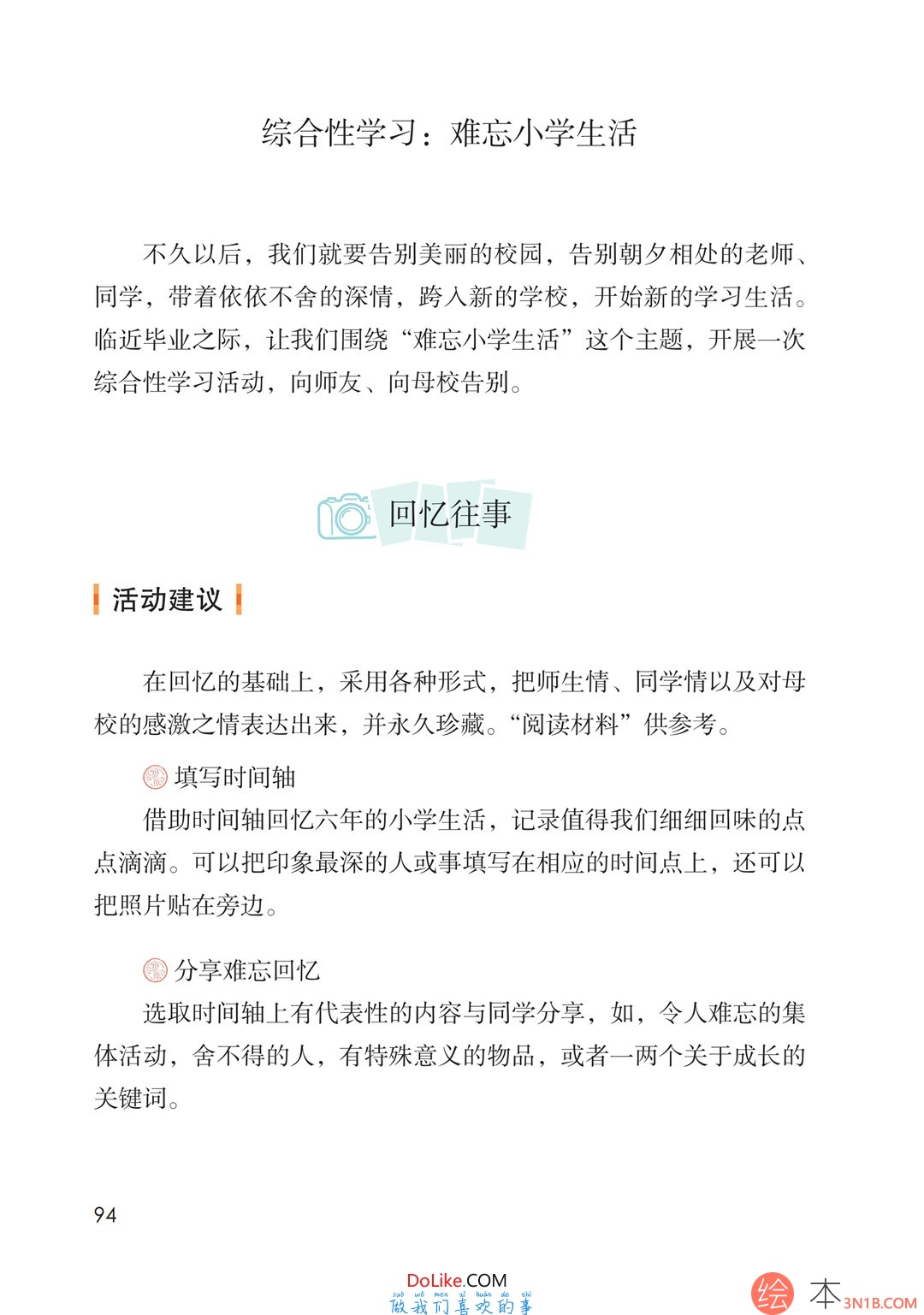 综合性学习：难忘小学生活

不久以后，我们就要告别美丽的校园，告别朝夕相处的老师、同学，带着依依不舍的深情，跨入新的学校，开始新的学习生活。临近毕业之际，让我们围绕“难忘小学生活”这个主题，开展一次综合性学习活动，向师友、向母校告别。

回忆往事

活动建议

在回忆的基础上，采用各种形式，把师生情、同学情以及对母校的感激之情表达出来，并永久珍藏。“阅读材料”供参考。

填写时间轴

借助时间轴回忆六年的小学生活，记录值得我们细细回味的点点滴滴。可以把印象最深的人或事填写在相应的时间点上，还可以把照片贴在旁边。

分享难忘回忆

选取时间轴上有代表性的内容与同学分享，如，令人难忘的集体活动，舍不得的人，有特殊意义的物品，或者一两个关于成长的关键词。

94

DoLike.COM
zuò wǒ men xǐ huān de shì
做我们喜欢的事

绘本 3N1B.COM